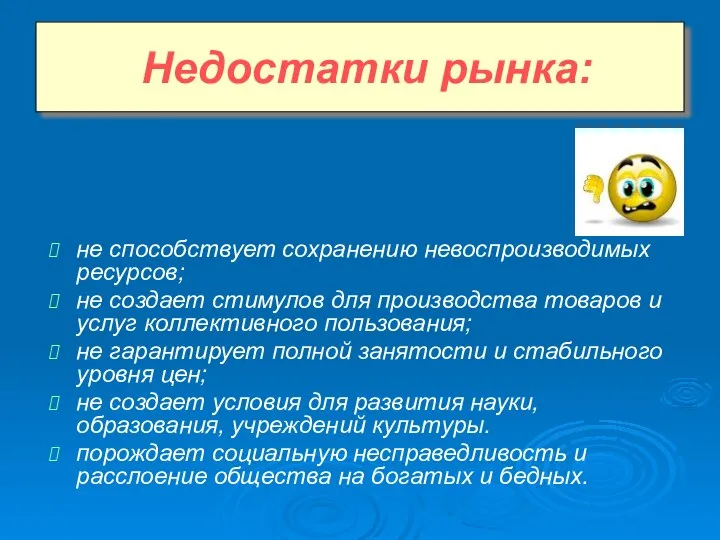 Недостатки рынка:

не способствует сохранению невоспроизводимых ресурсов;

не создает стимулов для производства товаров и услуг коллективного пользования;

не гарантирует полной занятости и стабильного уровня цен;

не создает условия для развития науки, образования, учреждений культуры.

порождает социальную несправедливость и расслоение общества на богатых и бедных.